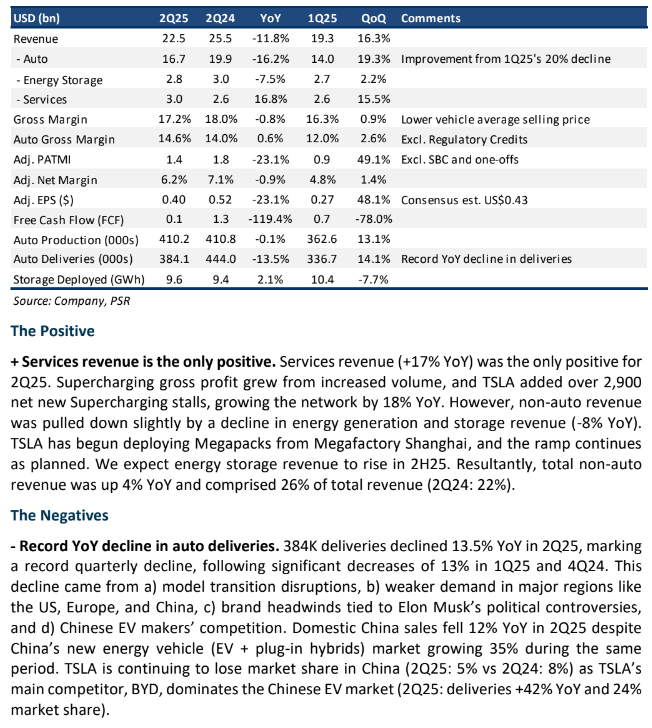 | USD (bn) | 2Q25 | 2Q24 | YoY | 1Q25 | QoQ | Comments |
|---|---|---|---|---|---|---|
| Revenue | 22.5 | 25.5 | -11.8% | 19.3 | 16.3% | |
| - Auto | 16.7 | 19.9 | -16.2% | 14.0 | 19.3% | Improvement from 1Q25's 20% decline |
| - Energy Storage | 2.8 | 3.0 | -7.5% | 2.7 | 2.2% | |
| - Services | 3.0 | 2.6 | 16.8% | 2.6 | 15.5% | |
| Gross Margin | 17.2% | 18.0% | -0.8% | 16.3% | 0.9% | Lower vehicle average selling price |
| Auto Gross Margin | 14.6% | 14.0% | 0.6% | 12.0% | 2.6% | Excl. Regulatory Credits |
| Adj. PATMI | 1.4 | 1.8 | -23.1% | 0.9 | 49.1% | Excl. SBC and one-offs |
| Adj. Net Margin | 6.2% | 7.1% | -0.9% | 4.8% | 1.4% | |
| Adj. EPS ($) | 0.40 | 0.52 | -23.1% | 0.27 | 48.1% | Consensus est. US$0.43 |
| Free Cash Flow (FCF) | 0.1 | 1.3 | -119.4% | 0.7 | -78.0% | |
| Auto Production (000s) | 410.2 | 410.8 | -0.1% | 362.6 | 13.1% | |
| Auto Deliveries (000s) | 384.1 | 444.0 | -13.5% | 336.7 | 14.1% | Record YoY decline in deliveries |
| Storage Deployed (GWh) | 9.6 | 9.4 | 2.1% | 10.4 | -7.7% | |

Source: Company, PSR

The Positive

+ Services revenue is the only positive. Services revenue (+17% YoY) was the only positive for 2Q25. Supercharging gross profit grew from increased volume, and TSLA added over 2,900 net new Supercharging stalls, growing the network by 18% YoY. However, non-auto revenue was pulled down slightly by a decline in energy generation and storage revenue (-8% YoY). TSLA has begun deploying Megapacks from Megafactory Shanghai, and the ramp continues as planned. We expect energy storage revenue to rise in 2H25. Resultantly, total non-auto revenue was up 4% YoY and comprised 26% of total revenue (2Q24: 22%).

The Negatives

- Record YoY decline in auto deliveries. 384K deliveries declined 13.5% YoY in 2Q25, marking a record quarterly decline, following significant decreases of 13% in 1Q25 and 4Q24. This decline came from a) model transition disruptions, b) weaker demand in major regions like the US, Europe, and China, c) brand headwinds tied to Elon Musk's political controversies, and d) Chinese EV makers' competition. Domestic China sales fell 12% YoY in 2Q25 despite China's new energy vehicle (EV + plug-in hybrids) market growing 35% during the same period. TSLA is continuing to lose market share in China (2Q25: 5% vs 2Q24: 8%) as TSLA's main competitor, BYD, dominates the Chinese EV market (2Q25: deliveries +42% YoY and 24% market share).